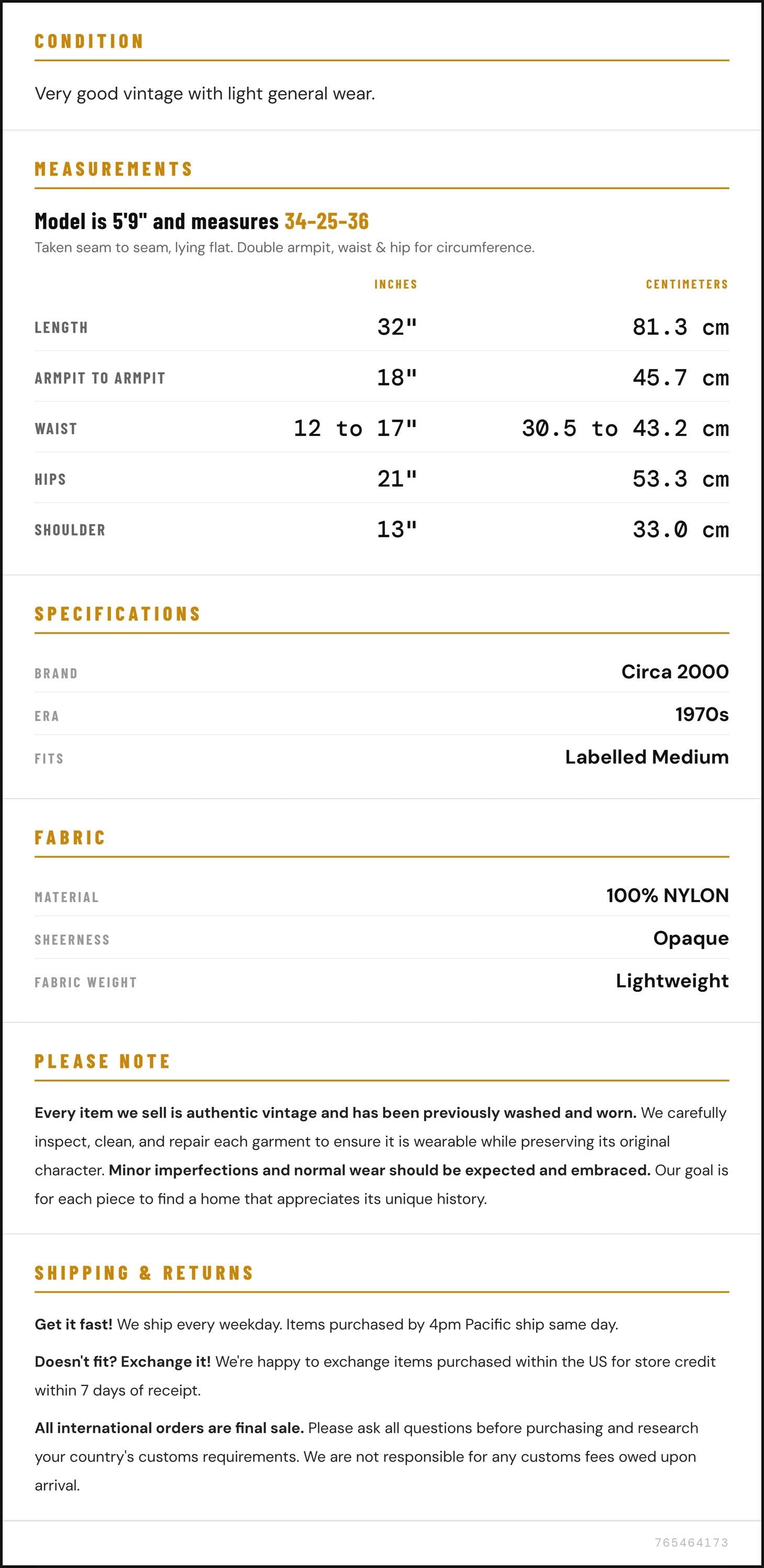 CONDITION

Very good vintage with light general wear.

MEASUREMENTS

Model is 5'9" and measures 34-25-36

Taken seam to seam, lying flat. Double armpit, waist & hip for circumference.

|  | INCHES | CENTIMETERS |
|---|---|---|
| LENGTH | 32" | 81.3 cm |
| ARMPIT TO ARMPIT | 18" | 45.7 cm |
| WAIST | 12 to 17" | 30.5 to 43.2 cm |
| HIPS | 21" | 53.3 cm |
| SHOULDER | 13" | 33.0 cm |

SPECIFICATIONS

BRAND
Circa 2000

ERA
1970s

FITS
Labelled Medium

FABRIC

MATERIAL
100% NYLON

SHEERNESS
Opaque

FABRIC WEIGHT
Lightweight

PLEASE NOTE

Every item we sell is authentic vintage and has been previously washed and worn. We carefully inspect, clean, and repair each garment to ensure it is wearable while preserving its original character. Minor imperfections and normal wear should be expected and embraced. Our goal is for each piece to find a home that appreciates its unique history.

SHIPPING & RETURNS

Get it fast! We ship every weekday. Items purchased by 4pm Pacific ship same day.

Doesn't fit? Exchange it! We're happy to exchange items purchased within the US for store credit within 7 days of receipt.

All international orders are final sale. Please ask all questions before purchasing and research your country's customs requirements. We are not responsible for any customs fees owed upon arrival.

765464173